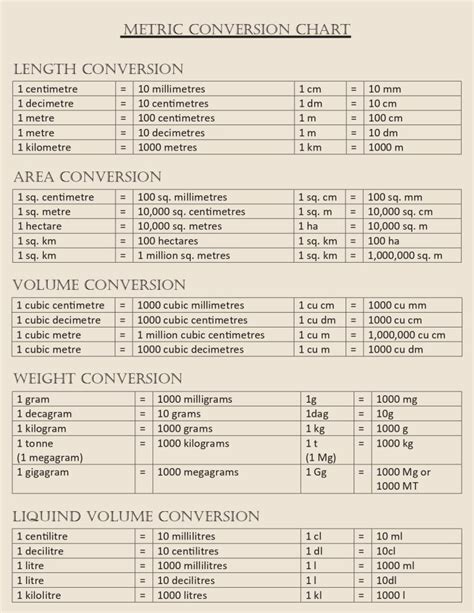 METRIC CONVERSION CHART

LENGTH CONVERSION

| 1 centimetre | = | 10 millimetres | 1 cm | = | 10 mm |
|---|---|---|---|---|---|
| 1 decimetre | = | 10 centimetres | 1 dm | = | 10 cm |
| 1 metre | = | 100 centimetres | 1 m | = | 100 cm |
| 1 metre | = | 10 decimetres | 1 m | = | 10 dm |
| 1 kilometre | = | 1000 metres | 1 km | = | 1000 m |

AREA CONVERSION

| 1 sq. centimetre | = | 100 sq. millimetres | 1 sq. cm | = | 100 sq. mm |
|---|---|---|---|---|---|
| 1 sq. metre | = | 10,000 sq. centimetres | 1 sq. m | = | 10,000 sq. cm |
| 1 hectare | = | 10,000 sq. metres | 1 ha | = | 10,000 sq. m |
| 1 sq. km | = | 100 hectares | 1 sq. km | = | 100 ha |
| 1 sq. km | = | 1 million sq. metres | 1 sq. km | = | 1,000,000 sq. m |

VOLUME CONVERSION

| 1 cubic centimetre | = | 1000 cubic millimetres | 1 cu cm | = | 1000 cu mm |
|---|---|---|---|---|---|
| 1 cubic decimetre | = | 1000 cubic centimetres | 1 cu dm | = | 1000 cu cm |
| 1 cubic metre | = | 1 million cubic centimetres | 1 cu m | = | 1,000,000 cu cm |
| 1 cubic metre | = | 1000 cubic decimetres | 1 cu m | = | 1000 cu dm |

WEIGHT CONVERSION

| 1 gram | = | 1000 milligrams | 1g | = | 1000 mg |
|---|---|---|---|---|---|
| 1 decagram | = | 10 grams | 1dag | = | 10g |
| 1 kilogram | = | 1000 grams | 1 kg | = | 1000 g |
| 1 tonne (1 megagram) | = | 1000 kilograms | 1 t (1 Mg) | = | 1000 kg |
| 1 gigagram | = | 1000 megagrams | 1 Gg | = | 1000 Mg or 1000 MT |

LIQUIND VOLUME CONVERSION

| 1 centilitre | = | 10 millilitres | 1 cl | = | 10 ml |
|---|---|---|---|---|---|
| 1 decilitre | = | 10 centilitres | 1 dl | = | 10cl |
| 1 litre | = | 1000 millilitres | 1 l | = | 1000 ml |
| 1 litre | = | 10 decilitres | 1 l | = | 10dl |
| 1 kilolitre | = | 1000 litres | 1 kl | = | 1000 l |